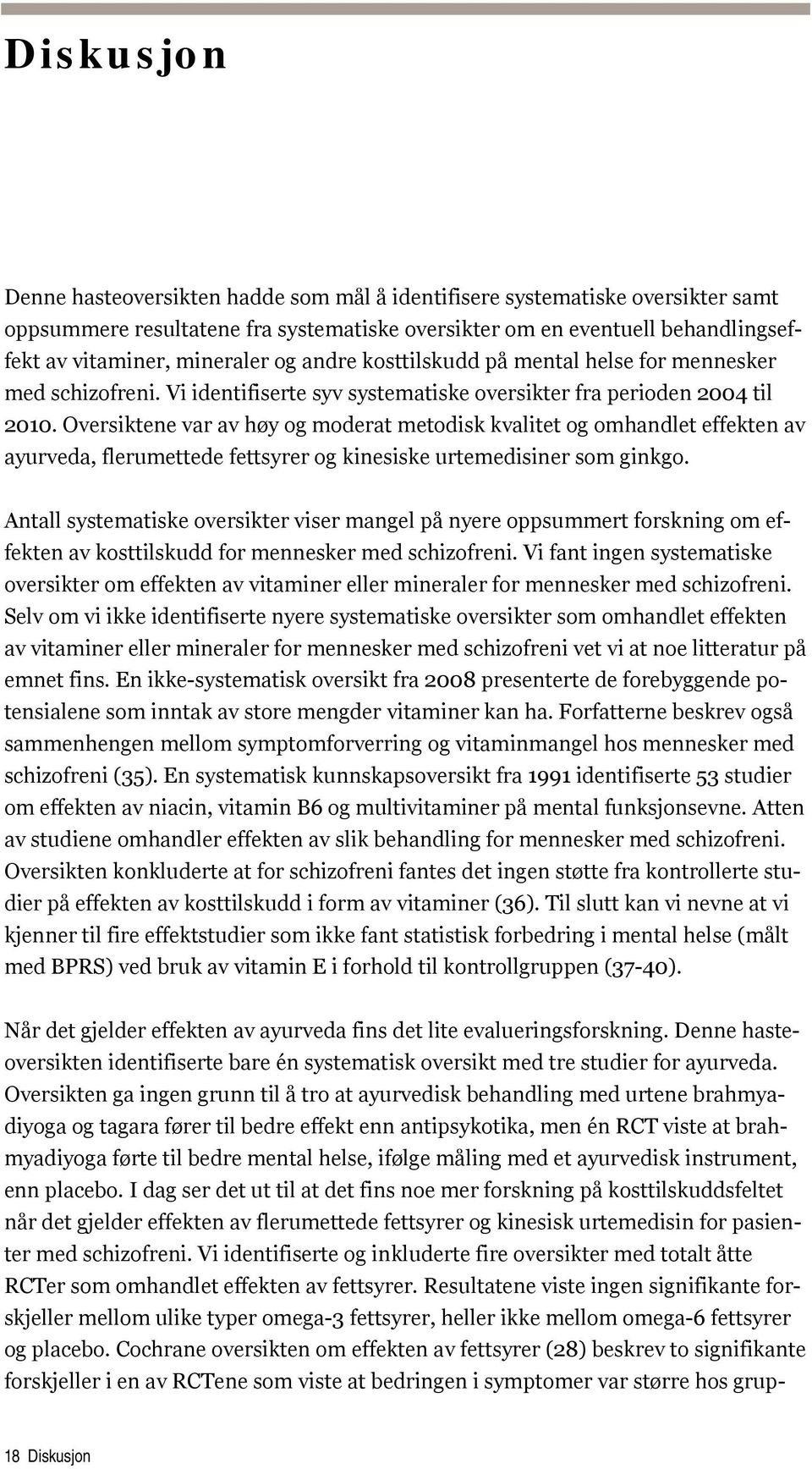 Diskusjon

Denne hasteoversikten hadde som mål å identifisere systematiske oversikter samt oppsummere resultatene fra systematiske oversikter om en eventuell behandlingseffekt av vitaminer, mineraler og andre kosttilskudd på mental helse for mennesker med schizofreni. Vi identifiserte syv systematiske oversikter fra perioden 2004 til 2010. Oversiktene var av høy og moderat metodisk kvalitet og omhandlet effekten av ayurveda, flerumettede fettsyrer og kinesiske urtemedisiner som ginkgo.

Antall systematiske oversikter viser mangel på nyere oppsummert forskning om effekten av kosttilskudd for mennesker med schizofreni. Vi fant ingen systematiske oversikter om effekten av vitaminer eller mineraler for mennesker med schizofreni. Selv om vi ikke identifiserte nyere systematiske oversikter som omhandlet effekten av vitaminer eller mineraler for mennesker med schizofreni vet vi at noe litteratur på emnet fins. En ikke-systematisk oversikt fra 2008 presenterte de forebyggende potensialene som inntak av store mengder vitaminer kan ha. Forfatterne beskrev også sammenhengen mellom symptomforverring og vitaminmangel hos mennesker med schizofreni (35). En systematisk kunnskapsoversikt fra 1991 identifiserte 53 studier om effekten av niacin, vitamin B6 og multivitaminer på mental funksjonsevne. Atten av studiene omhandler effekten av slik behandling for mennesker med schizofreni. Oversikten konkluderte at for schizofreni fantes det ingen støtte fra kontrollerte studier på effekten av kosttilskudd i form av vitaminer (36). Til slutt kan vi nevne at vi kjenner til fire effektstudier som ikke fant statistisk forbedring i mental helse (målt med BPRS) ved bruk av vitamin E i forhold til kontrollgruppen (37-40).

Når det gjelder effekten av ayurveda fins det lite evalueringsforskning. Denne hasteoversikten identifiserte bare én systematisk oversikt med tre studier for ayurveda. Oversikten ga ingen grunn til å tro at ayurvedisk behandling med urtene brahmyadiyoga og tagara fører til bedre effekt enn antipsykotika, men én RCT viste at brahmyadiyoga førte til bedre mental helse, ifølge måling med et ayurvedisk instrument, enn placebo. I dag ser det ut til at det fins noe mer forskning på kosttilskuddsfeltet når det gjelder effekten av flerumettede fettsyrer og kinesisk urtemedisin for pasienter med schizofreni. Vi identifiserte og inkluderte fire oversikter med totalt åtte RCTer som omhandlet effekten av fettsyrer. Resultatene viste ingen signifikante forskjeller mellom ulike typer omega-3 fettsyrer, heller ikke mellom omega-6 fettsyrer og placebo. Cochrane oversikten om effekten av fettsyrer (28) beskrev to signifikante forskjeller i en av RCTene som viste at bedringen i symptomer var større hos grup-

18 Diskusjon